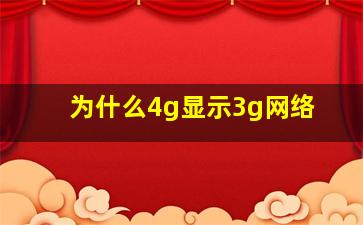 为什么4g显示3g网络